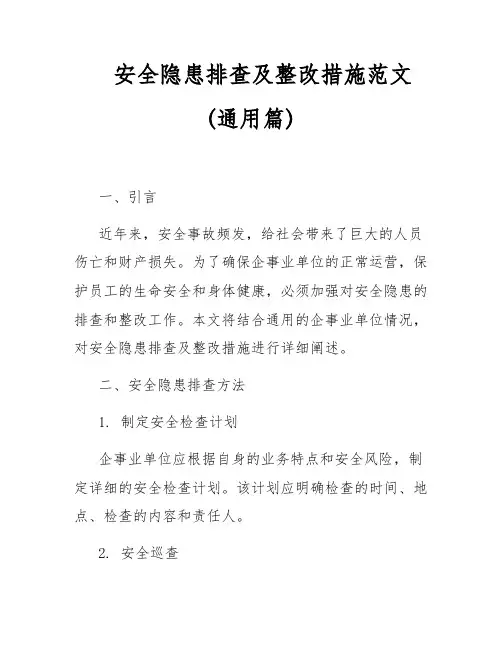 安全隐患排查及整改措施范文

(通用篇)

一、引言

近年来，安全事故频发，给社会带来了巨大的人员伤亡和财产损失。为了确保企事业单位的正常运营，保护员工的生命安全和身体健康，必须加强对安全隐患的排查和整改工作。本文将结合通用的企事业单位情况，对安全隐患排查及整改措施进行详细阐述。

二、安全隐患排查方法

1. 制定安全检查计划

企事业单位应根据自身的业务特点和安全风险，制定详细的安全检查计划。该计划应明确检查的时间、地点、检查的内容和责任人。

2. 安全巡查